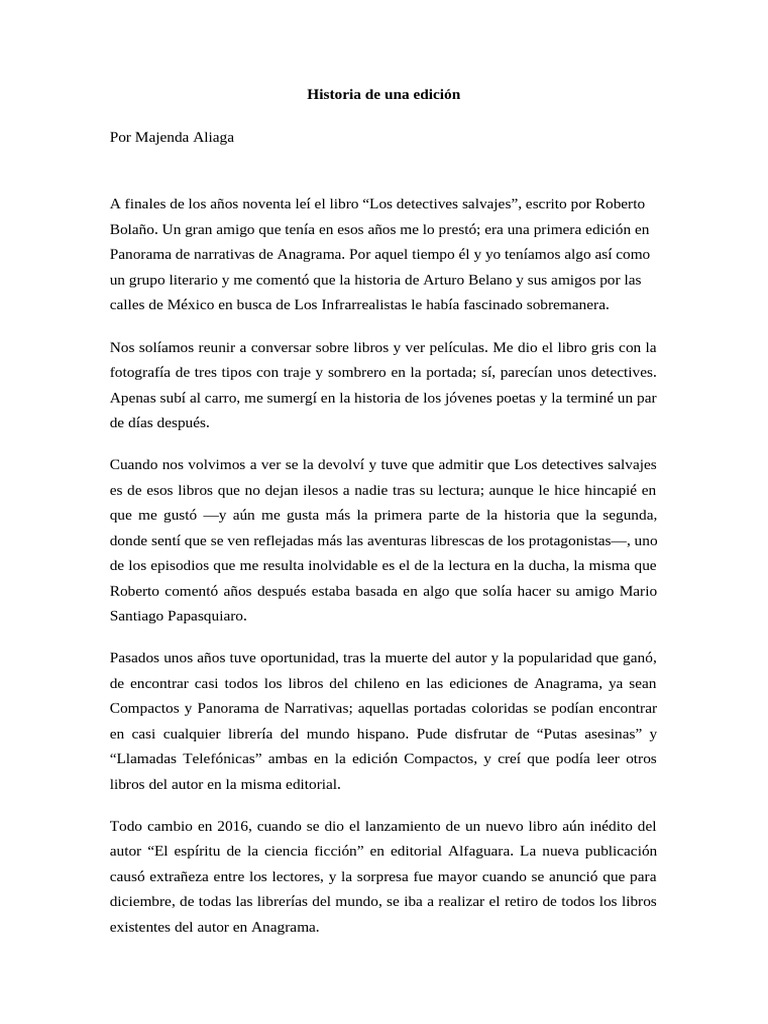 Historia de una edición

Por Majenda Aliaga

A finales de los años noventa leí el libro “Los detectives salvajes”, escrito por Roberto Bolaño. Un gran amigo que tenía en esos años me lo prestó; era una primera edición en Panorama de narrativas de Anagrama. Por aquel tiempo él y yo teníamos algo así como un grupo literario y me comentó que la historia de Arturo Belano y sus amigos por las calles de México en busca de Los Infrarrealistas le había fascinado sobremanera.

Nos solíamos reunir a conversar sobre libros y ver películas. Me dio el libro gris con la fotografía de tres tipos con traje y sombrero en la portada; sí, parecían unos detectives. Apenas subí al carro, me sumergí en la historia de los jóvenes poetas y la terminé un par de días después.

Cuando nos volvimos a ver se la devolví y tuve que admitir que Los detectives salvajes es de esos libros que no dejan ilesos a nadie tras su lectura; aunque le hice hincapié en que me gustó —y aún me gusta más la primera parte de la historia que la segunda, donde sentí que se ven reflejadas más las aventuras librescas de los protagonistas—, uno de los episodios que me resulta inolvidable es el de la lectura en la ducha, la misma que Roberto comentó años después estaba basada en algo que solía hacer su amigo Mario Santiago Papasquiaro.

Pasados unos años tuve oportunidad, tras la muerte del autor y la popularidad que ganó, de encontrar casi todos los libros del chileno en las ediciones de Anagrama, ya sean Compactos y Panorama de Narrativas; aquellas portadas coloridas se podían encontrar en casi cualquier librería del mundo hispano. Pude disfrutar de “Putas asesinas” y “Llamadas Telefónicas” ambas en la edición Compactos, y creí que podía leer otros libros del autor en la misma editorial.

Todo cambio en 2016, cuando se dio el lanzamiento de un nuevo libro aún inédito del autor “El espíritu de la ciencia ficción” en editorial Alfaguara. La nueva publicación causó extrañeza entre los lectores, y la sorpresa fue mayor cuando se anunció que para diciembre, de todas las librerías del mundo, se iba a realizar el retiro de todos los libros existentes del autor en Anagrama.